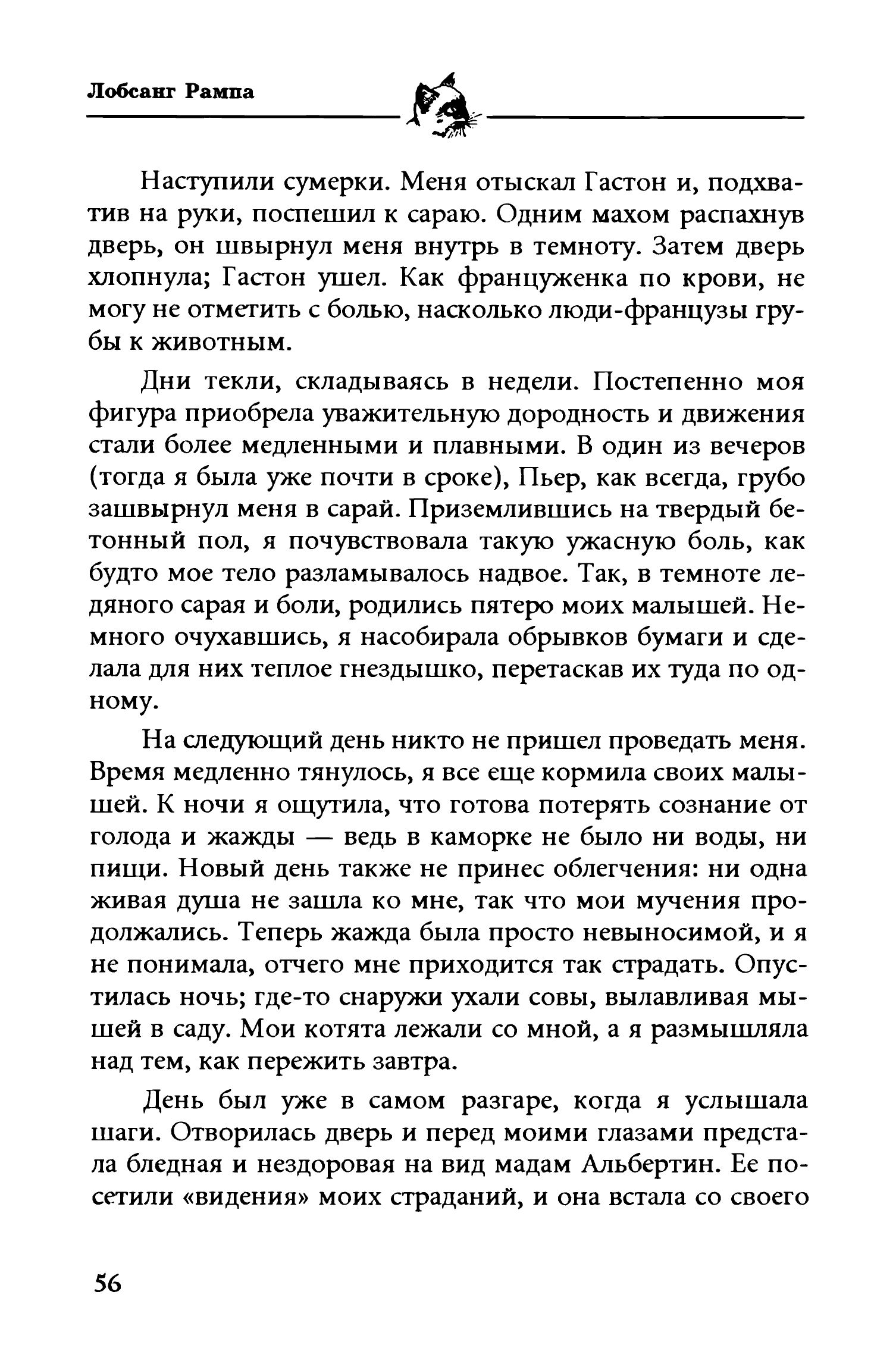 Лобсанг Рампа

Наступили сумерки. Меня отыскал Гастон и, подхватив на руки, поспешил к сараю. Одним махом распахнув дверь, он швырнул меня внутрь в темноту. Затем дверь хлопнула; Гастон ушел. Как француженка по крови, не могу не отметить с болью, насколько люди-французы грубы к животным.

Дни текли, складываясь в недели. Постепенно моя фигура приобрела уважительную дородность и движения стали более медленными и плавными. В один из вечеров (тогда я была уже почти в сроке), Пьер, как всегда, грубо зашвырнул меня в сарай. Приземлившись на твердый бетонный пол, я почувствовала такую ужасную боль, как будто мое тело разламывалось надвое. Так, в темноте ледяного сарая и боли, родились пятеро моих малышей. Немного очухавшись, я насобирала обрывков бумаги и сделала для них теплое гнездышко, перетаскав их туда по одному.

На следующий день никто не пришел проведать меня. Время медленно тянулось, я все еще кормила своих малышей. К ночи я ощутила, что готова потерять сознание от голода и жажды — ведь в каморке не было ни воды, ни пищи. Новый день также не принес облегчения: ни одна живая душа не зашла ко мне, так что мои мучения продолжались. Теперь жажда была просто невыносимой, и я не понимала, отчего мне приходится так страдать. Опустилась ночь; где-то снаружи ухали совы, вылавливая мышей в саду. Мои котята лежали со мной, а я размышляла над тем, как пережить завтра.

День был уже в самом разгаре, когда я услышала шаги. Отворилась дверь и перед моими глазами предстала бледная и нездоровая на вид мадам Альбертин. Ее посетили «видения» моих страданий, и она встала со своего

56